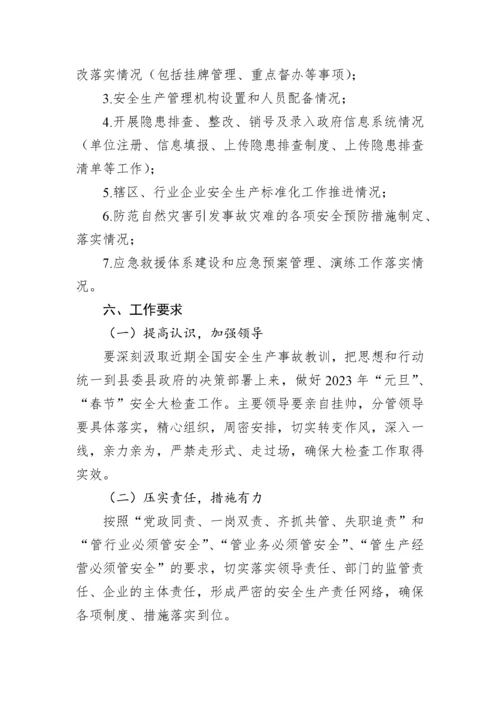 改落实情况（包括挂牌管理、重点督办等事项）；

3.安全生产管理机构设置和人员配备情况；

4.开展隐患排查、整改、销号及录入政府信息系统情况（单位注册、信息填报、上传隐患排查制度、上传隐患排查清单等工作）；

5.辖区、行业企业安全生产标准化工作推进情况；

6.防范自然灾害引发事故灾难的各项安全预防措施制定、落实情况；

7.应急救援体系建设和应急预案管理、演练工作落实情况。

六、工作要求

（一）提高认识，加强领导

要深刻汲取近期全国安全生产事故教训，把思想和行动统一到县委县政府的决策部署上来，做好2023年“元旦”、“春节”安全大检查工作。主要领导要亲自挂帅，分管领导要具体落实，精心组织，周密安排，切实转变作风，深入一线，亲力亲为，严禁走形式、走过场，确保大检查工作取得实效。

（二）压实责任，措施有力

按照“党政同责、一岗双责、齐抓共管、失职追责”和“管行业必须管安全”、“管业务必须管安全”、“管生产经营必须管安全”的要求，切实落实领导责任、部门的监管责任、企业的主体责任，形成严密的安全生产责任网络，确保各项制度、措施落实到位。